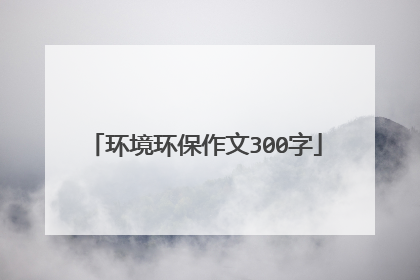 「环境环保作文300字」